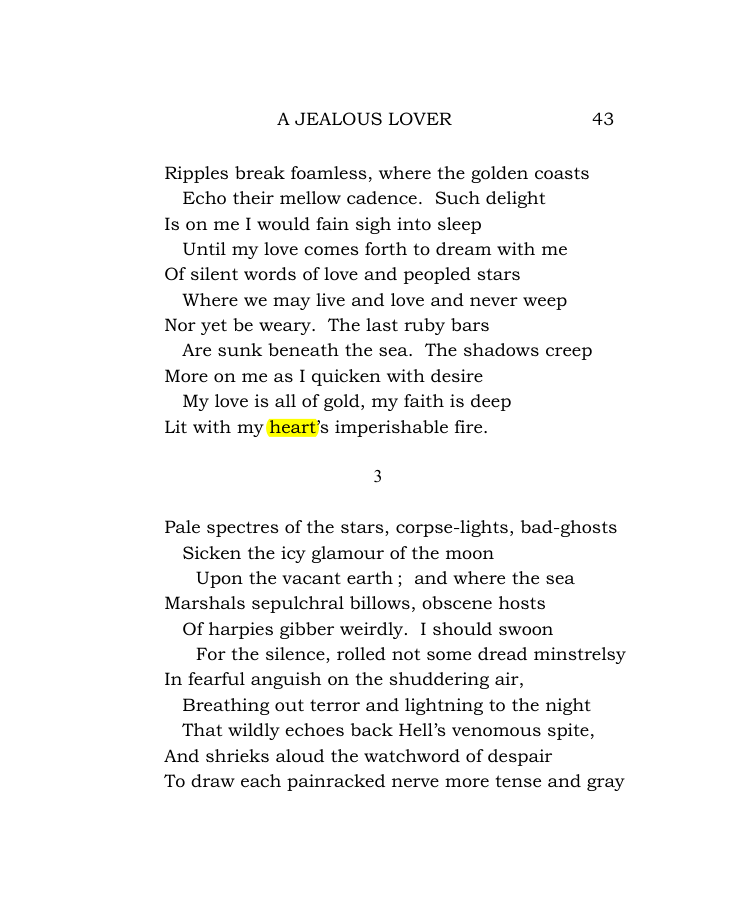 A JEALOUS LOVER 43

Ripples break foamless, where the golden coasts
Echo their mellow cadence. Such delight
Is on me I would fain sigh into sleep
Until my love comes forth to dream with me
Of silent words of love and peopled stars
Where we may live and love and never weep
Nor yet be weary. The last ruby bars
Are sunk beneath the sea. The shadows creep
More on me as I quicken with desire
My love is all of gold, my faith is deep
Lit with my heart's imperishable fire.

3

Pale spectres of the stars, corpse-lights, bad-ghosts
Sicken the icy glamour of the moon
Upon the vacant earth ; and where the sea
Marshals sepulchral billows, obscene hosts
Of harpies gibber weirdly. I should swoon
For the silence, rolled not some dread minstrelsy
In fearful anguish on the shuddering air,
Breathing out terror and lightning to the night
That wildly echoes back Hell's venomous spite,
And shrieks aloud the watchword of despair
To draw each painracked nerve more tense and gray